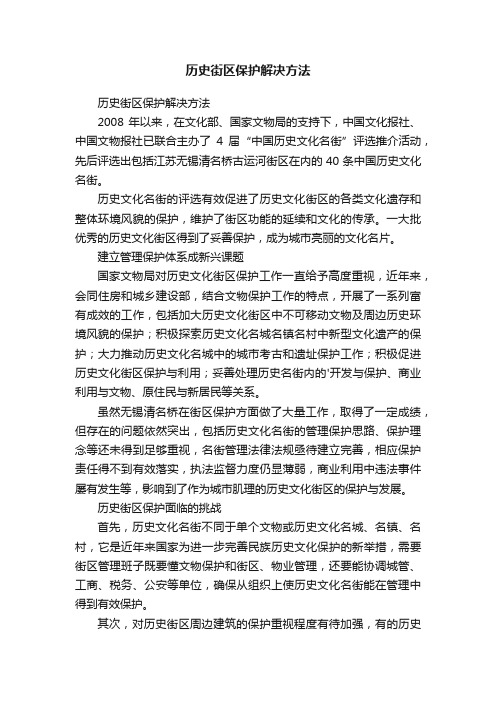 历史街区保护解决方法

历史街区保护解决方法

2008 年以来，在文化部、国家文物局的支持下，中国文化报社、中国文物报社已联合主办了 4 届“中国历史文化名街”评选推介活动，先后评选出包括江苏无锡清名桥古运河街区在内的 40 条中国历史文化名街。

历史文化名街的评选有效促进了历史文化街区的各类文化遗存和整体环境风貌的保护，维护了街区功能的延续和文化的传承。一大批优秀的历史文化街区得到了妥善保护，成为城市亮丽的文化名片。

建立管理保护体系成新兴课题

国家文物局对历史文化街区保护工作一直给予高度重视，近年来，会同住房和城乡建设部，结合文物保护工作的特点，开展了一系列富有成效的工作，包括加大历史文化街区中不可移动文物及周边历史环境风貌的保护；积极探索历史文化名城名镇名村中新型文化遗产的保护；大力推动历史文化名城中的城市考古和遗址保护工作；积极促进历史文化街区保护与利用；妥善处理历史名街内的'开发与保护、商业利用与文物、原住民与新居民等关系。

虽然无锡清名桥在街区保护方面做了大量工作，取得了一定成绩，但存在的问题依然突出，包括历史文化名街的管理保护思路、保护理念等还未得到足够重视，名街管理法律法规亟待建立完善，相应保护责任得不到有效落实，执法监督力度仍显薄弱，商业利用中违法事件屡有发生等，影响到了作为城市肌理的历史文化街区的保护与发展。

历史街区保护面临的挑战

首先，历史文化名街不同于单个文物或历史文化名城、名镇、名村，它是近年来国家为进一步完善民族历史文化保护的新举措，需要街区管理班子既要懂文物保护和街区、物业管理，还要能协调城管、工商、税务、公安等单位，确保从组织上使历史文化名街能在管理中得到有效保护。

其次，对历史街区周边建筑的保护重视程度有待加强，有的历史